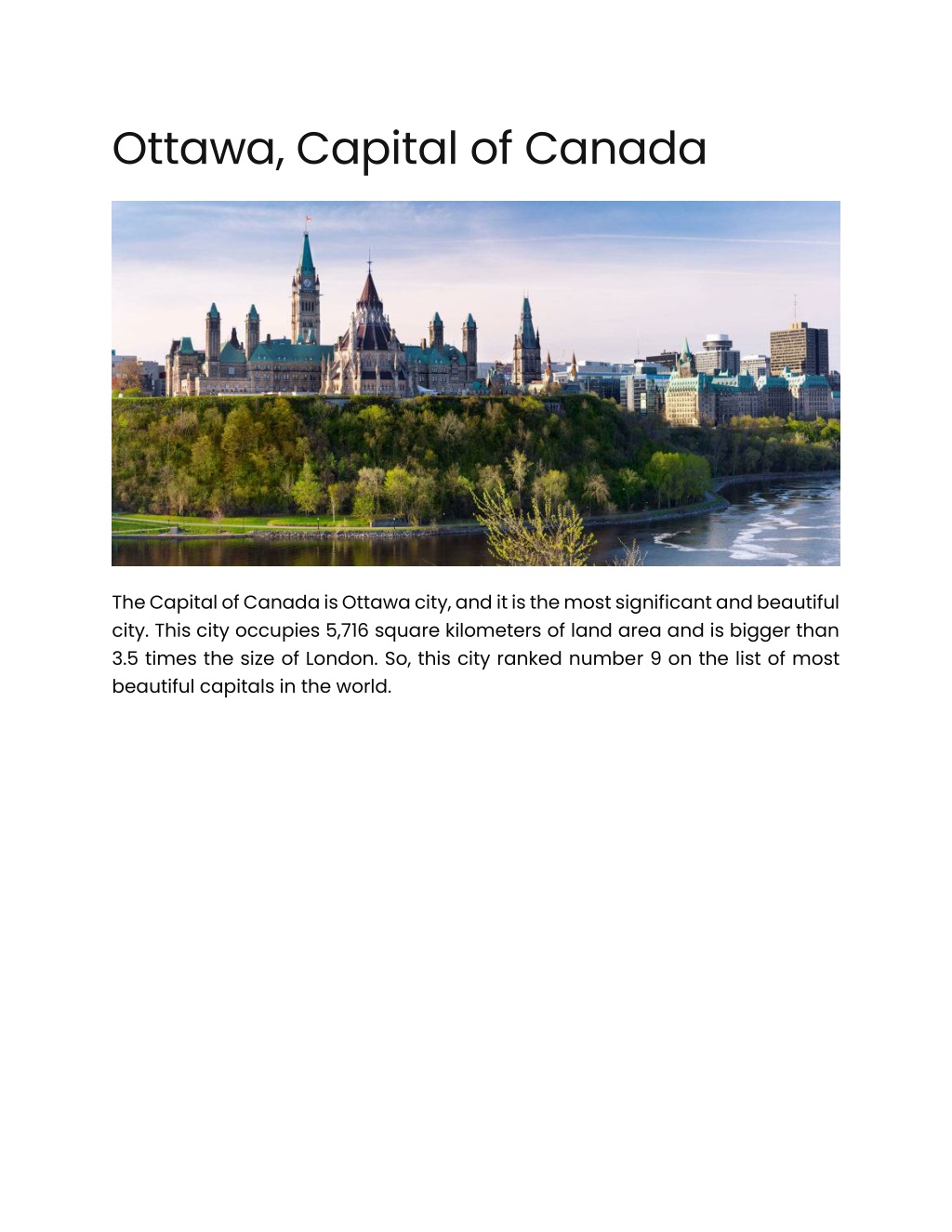 Ottawa, Capital of Canada

The Capital of Canada is Ottawa city, and it is the most significant and beautiful city. This city occupies 5,716 square kilometers of land area and is bigger than 3.5 times the size of London. So, this city ranked number 9 on the list of most beautiful capitals in the world.